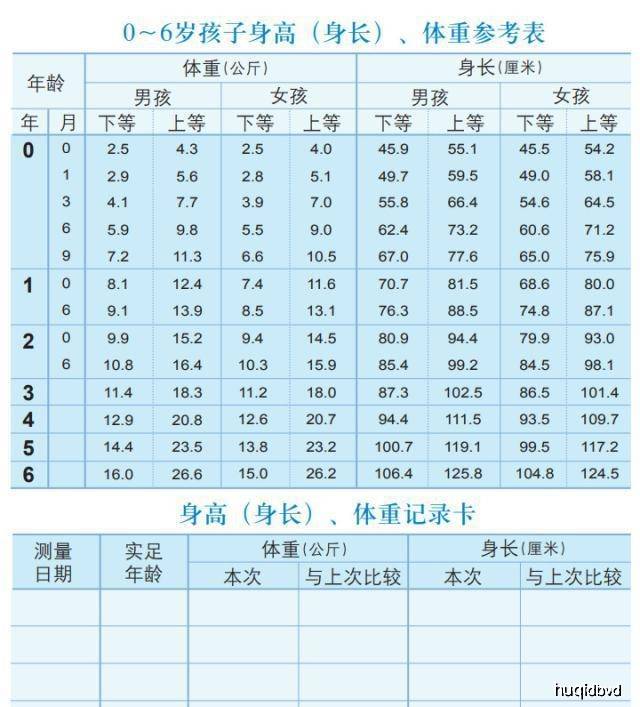 0~6岁孩子身高（身长）、体重参考表

| 年龄 |  | 体重(公斤) |  |  |  | 身长(厘米) |  |  |  |
|---|---|---|---|---|---|---|---|---|---|
|  |  | 男孩 |  | 女孩 |  | 男孩 |  | 女孩 |  |
| 年 | 月 | 下等 | 上等 | 下等 | 上等 | 下等 | 上等 | 下等 | 上等 |
| 0 | 0 | 2.5 | 4.3 | 2.5 | 4.0 | 45.9 | 55.1 | 45.5 | 54.2 |
|  | 1 | 2.9 | 5.6 | 2.8 | 5.1 | 49.7 | 59.5 | 49.0 | 58.1 |
|  | 3 | 4.1 | 7.7 | 3.9 | 7.0 | 55.8 | 66.4 | 54.6 | 64.5 |
|  | 6 | 5.9 | 9.8 | 5.5 | 9.0 | 62.4 | 73.2 | 60.6 | 71.2 |
|  | 9 | 7.2 | 11.3 | 6.6 | 10.5 | 67.0 | 77.6 | 65.0 | 75.9 |
| 1 | 0 | 8.1 | 12.4 | 7.4 | 11.6 | 70.7 | 81.5 | 68.6 | 80.0 |
|  | 6 | 9.1 | 13.9 | 8.5 | 13.1 | 76.3 | 88.5 | 74.8 | 87.1 |
| 2 | 0 | 9.9 | 15.2 | 9.4 | 14.5 | 80.9 | 94.4 | 79.9 | 93.0 |
|  | 6 | 10.8 | 16.4 | 10.3 | 15.9 | 85.4 | 99.2 | 84.5 | 98.1 |
| 3 |  | 11.4 | 18.3 | 11.2 | 18.0 | 87.3 | 102.5 | 86.5 | 101.4 |
| 4 |  | 12.9 | 20.8 | 12.6 | 20.7 | 94.4 | 111.5 | 93.5 | 109.7 |
| 5 |  | 14.4 | 23.5 | 13.8 | 23.2 | 100.7 | 119.1 | 99.5 | 117.2 |
| 6 |  | 16.0 | 26.6 | 15.0 | 26.2 | 106.4 | 125.8 | 104.8 | 124.5 |

身高（身长）、体重记录卡

| 测量日期 | 实足年龄 | 体重(公斤) |  | 身长(厘米) |  |
|---|---|---|---|---|---|
|  |  | 本次 | 与上次比较 | 本次 | 与上次比较 |
|  |  |  |  |  |  |
|  |  |  |  |  |  |
|  |  |  |  |  |  |

huqidbvd